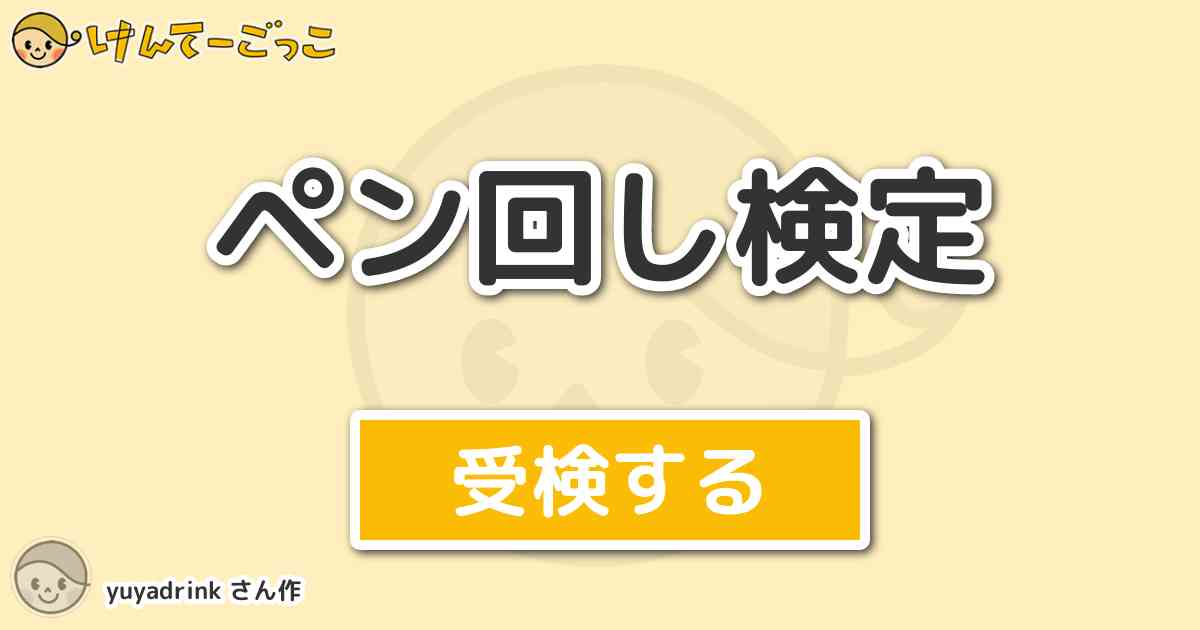 けんてーごっこ

ペン回し検定

受検する

yuyadrink さん作